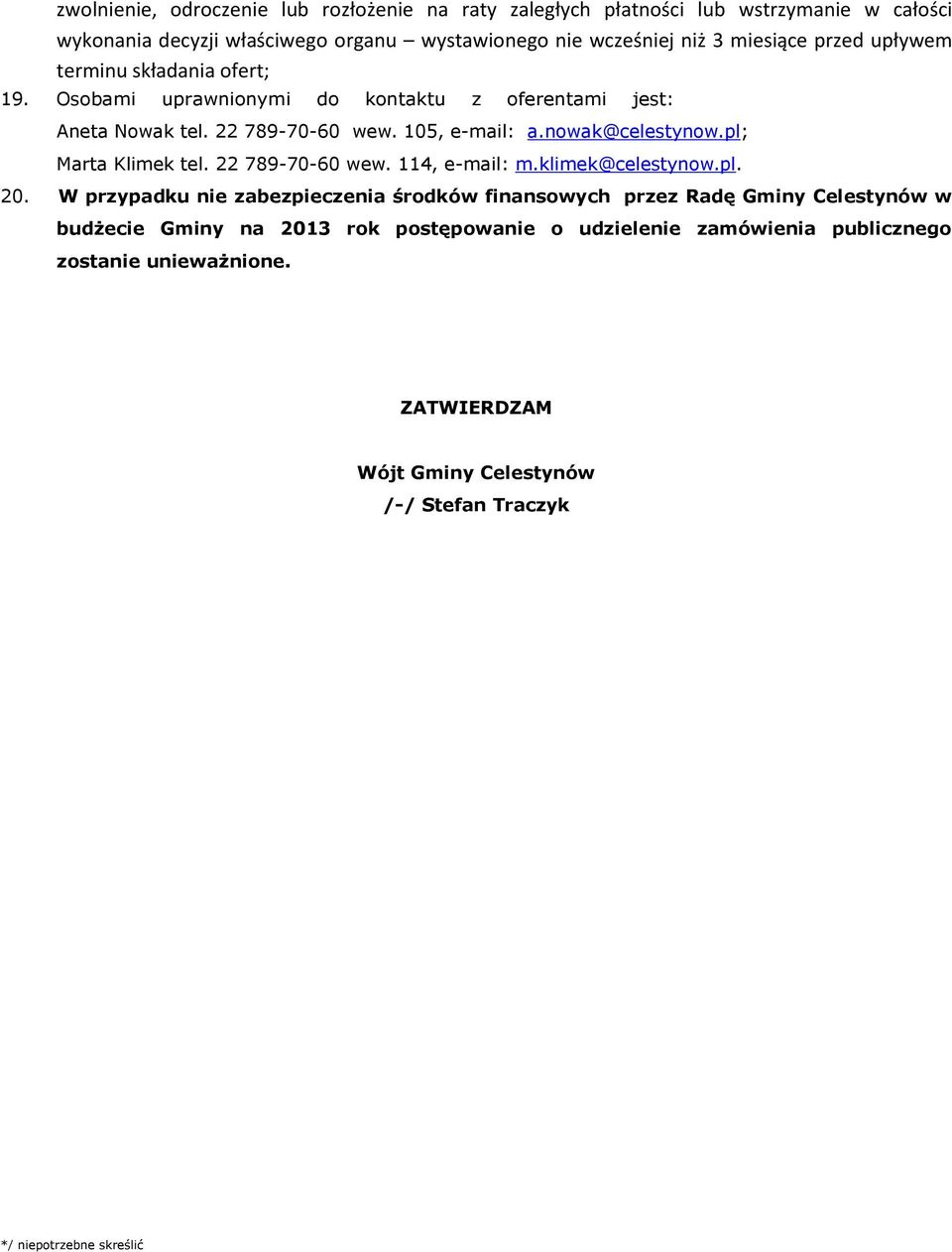 zwolnienie, odroczenie lub rozłożenie na raty zaległych płatności lub wstrzymanie w całości wykonania decyzji właściwego organu – wystawionego nie wcześniej niż 3 miesiące przed upływem terminu składania ofert;

19. Osobami uprawnionymi do kontaktu z oferentami jest:
Aneta Nowak tel. 22 789-70-60 wew. 105, e-mail: a.nowak@celestynow.pl;
Marta Klimek tel. 22 789-70-60 wew. 114, e-mail: m.klimek@celestynow.pl.

20. W przypadku nie zabezpieczenia środków finansowych przez Radę Gminy Celestynów w budżecie Gminy na 2013 rok postępowanie o udzielenie zamówienia publicznego zostanie unieważnione.

ZATWIERDZAM

Wójt Gminy Celestynów
/-/ Stefan Traczyk

*/ niepotrzebne skreślić